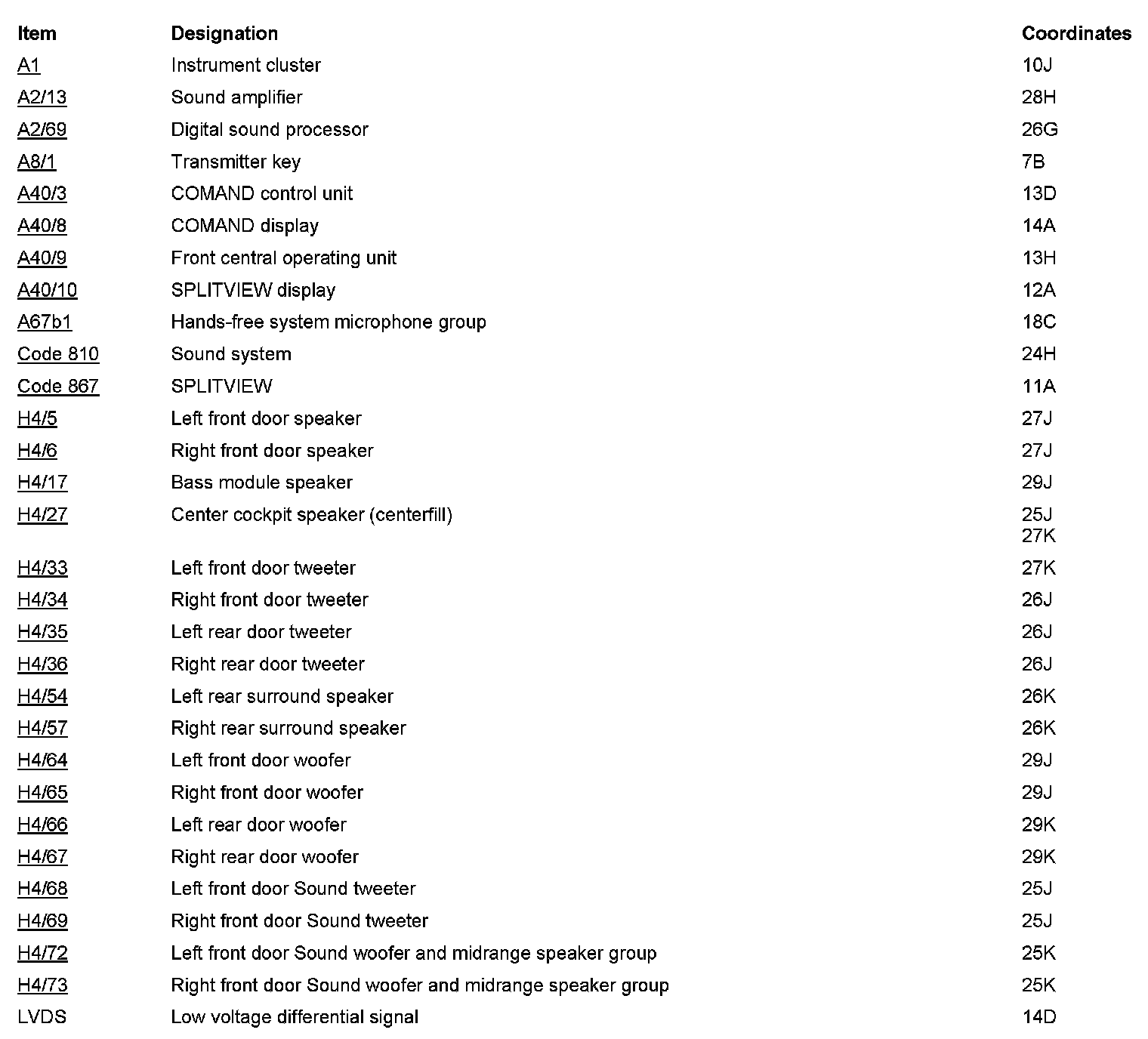 | Item | Designation | Coordinates |
|---|---|---|
| A1 | Instrument cluster | 10J |
| A2/13 | Sound amplifier | 28H |
| A2/69 | Digital sound processor | 26G |
| A8/1 | Transmitter key | 7B |
| A40/3 | COMAND control unit | 13D |
| A40/8 | COMAND display | 14A |
| A40/9 | Front central operating unit | 13H |
| A40/10 | SPLITVIEW display | 12A |
| A67b1 | Hands-free system microphone group | 18C |
| Code 810 | Sound system | 24H |
| Code 867 | SPLITVIEW | 11A |
| H4/5 | Left front door speaker | 27J |
| H4/6 | Right front door speaker | 27J |
| H4/17 | Bass module speaker | 29J |
| H4/27 | Center cockpit speaker (centerfill) | 25J 27K |
| H4/33 | Left front door tweeter | 27K |
| H4/34 | Right front door tweeter | 26J |
| H4/35 | Left rear door tweeter | 26J |
| H4/36 | Right rear door tweeter | 26J |
| H4/54 | Left rear surround speaker | 26K |
| H4/57 | Right rear surround speaker | 26K |
| H4/64 | Left front door woofer | 29J |
| H4/65 | Right front door woofer | 29J |
| H4/66 | Left rear door woofer | 29K |
| H4/67 | Right rear door woofer | 29K |
| H4/68 | Left front door Sound tweeter | 25J |
| H4/69 | Right front door Sound tweeter | 25J |
| H4/72 | Left front door Sound woofer and midrange speaker group | 25K |
| H4/73 | Right front door Sound woofer and midrange speaker group | 25K |
| LVDS | Low voltage differential signal | 14D |